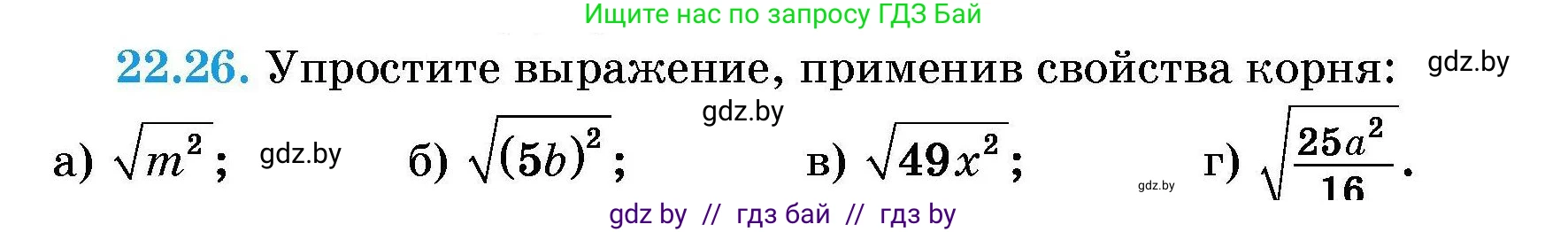 Ищите нас по запросу ГДЗ Бай

22.26. Упростите выражение, применив свойства корня: gdz.by

gdz.by

а) $\sqrt{m^2}$; gdz.by б) $\sqrt{(5b)^2}$; в) $\sqrt{49x^2}$; gdz.by г) $\sqrt{\frac{25a^2}{16}}$.

gdz by // гдз бай // гдз by